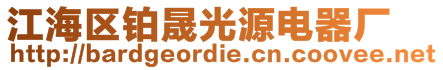 江海区铂晟光源电器厂
http://bardgeordie.cn.coovee.net